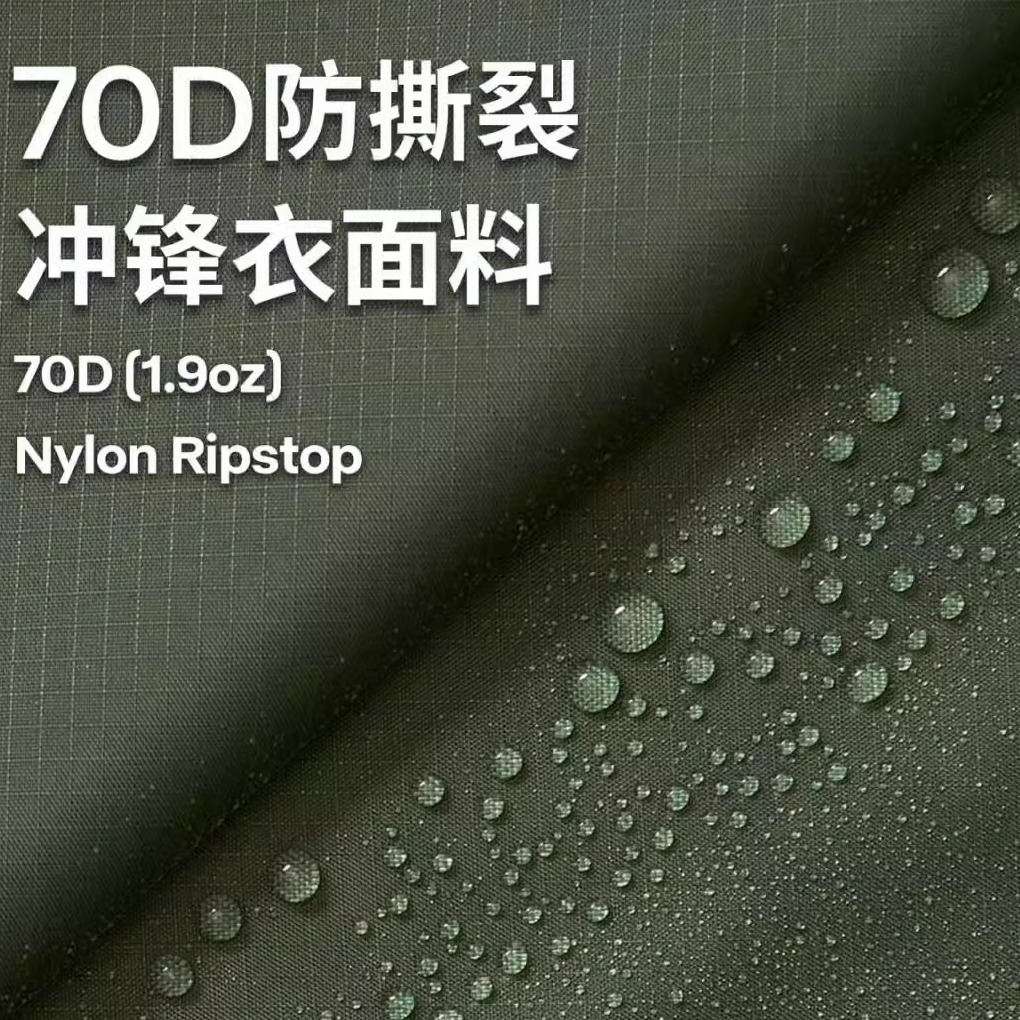 70D防撕裂
冲锋衣面料

70D (1.9oz)
Nylon Ripstop